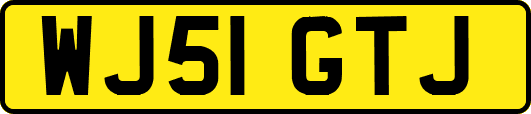 WJ51 GTJ